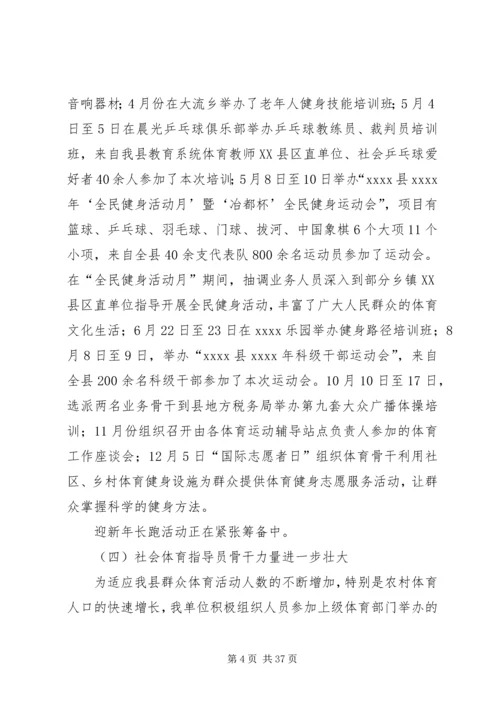 音响器材；4月份在大流乡举办了老年人健身技能培训班；5月4日至5日在晨光乒乓球俱乐部举办乒乓球教练员、裁判员培训班，来自我县教育系统体育教师XX县区直单位、社会乒乓球爱好者40余人参加了本次培训；5月8日至10日举办“xxxx县xxxx年‘全民健身活动月’暨‘冶都杯’全民健身运动会”，项目有篮球、乒乓球、羽毛球、门球、拔河、中国象棋6个大项11个小项，来自全县40余支代表队800余名运动员参加了运动会。在“全民健身活动月”期间，抽调业务人员深入到部分乡镇XX县区直单位指导开展全民健身活动，丰富了广大人民群众的体育文化生活；6月22日至23日在xxxx乐园举办健身路径培训班；8月8日至9日，举办“xxxx县xxxx年科级干部运动会”，来自全县200余名科级干部参加了本次运动会。10月10日至17日，选派两名业务骨干到县地方税务局举办第九套大众广播体操培训；11月份组织召开由各体育运动辅导站点负责人参加的体育工作座谈会；12月5日“国际志愿者日”组织体育骨干利用社区、乡村体育健身设施为群众提供体育健身志愿服务活动，让群众掌握科学的健身方法。

迎新年长跑活动正在紧张筹备中。

（四）社会体育指导员骨干力量进一步壮大

为适应我县群众体育活动人数的不断增加，特别是农村体育人口的快速增长，我单位积极组织人员参加上级体育部门举办的

第4页 共37页